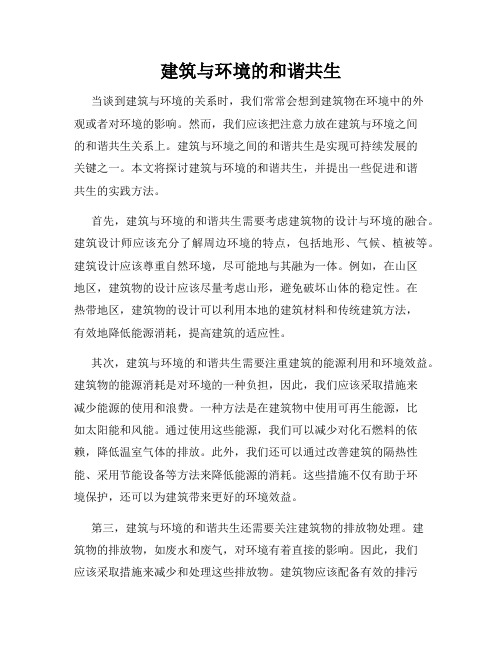 建筑与环境的和谐共生

当谈到建筑与环境的关系时，我们常常会想到建筑物在环境中的外观或者对环境的影响。然而，我们应该把注意力放在建筑与环境之间的和谐共生关系上。建筑与环境之间的和谐共生是实现可持续发展的关键之一。本文将探讨建筑与环境的和谐共生，并提出一些促进和谐共生的实践方法。

首先，建筑与环境的和谐共生需要考虑建筑物的设计与环境的融合。建筑设计师应该充分了解周边环境的特点，包括地形、气候、植被等。建筑设计应该尊重自然环境，尽可能地与其融为一体。例如，在山区地区，建筑物的设计应该尽量考虑山形，避免破坏山体的稳定性。在热带地区，建筑物的设计可以利用本地的建筑材料和传统建筑方法，有效地降低能源消耗，提高建筑的适应性。

其次，建筑与环境的和谐共生需要注重建筑的能源利用和环境效益。建筑物的能源消耗是对环境的一种负担，因此，我们应该采取措施来减少能源的使用和浪费。一种方法是在建筑物中使用可再生能源，比如太阳能和风能。通过使用这些能源，我们可以减少对化石燃料的依赖，降低温室气体的排放。此外，我们还可以通过改善建筑的隔热性能、采用节能设备等方法来降低能源的消耗。这些措施不仅有助于环境保护，还可以为建筑带来更好的环境效益。

第三，建筑与环境的和谐共生还需要关注建筑物的排放物处理。建筑物的排放物，如废水和废气，对环境有着直接的影响。因此，我们应该采取措施来减少和处理这些排放物。建筑物应该配备有效的排污